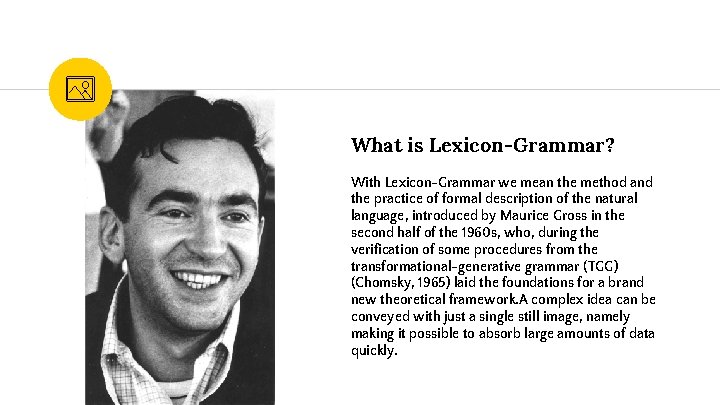 What is Lexicon-Grammar?

With Lexicon-Grammar we mean the method and the practice of formal description of the natural language, introduced by Maurice Gross in the second half of the 1960s, who, during the verification of some procedures from the transformational-generative grammar (TGG) (Chomsky, 1965) laid the foundations for a brand new theoretical framework.A complex idea can be conveyed with just a single still image, namely making it possible to absorb large amounts of data quickly.